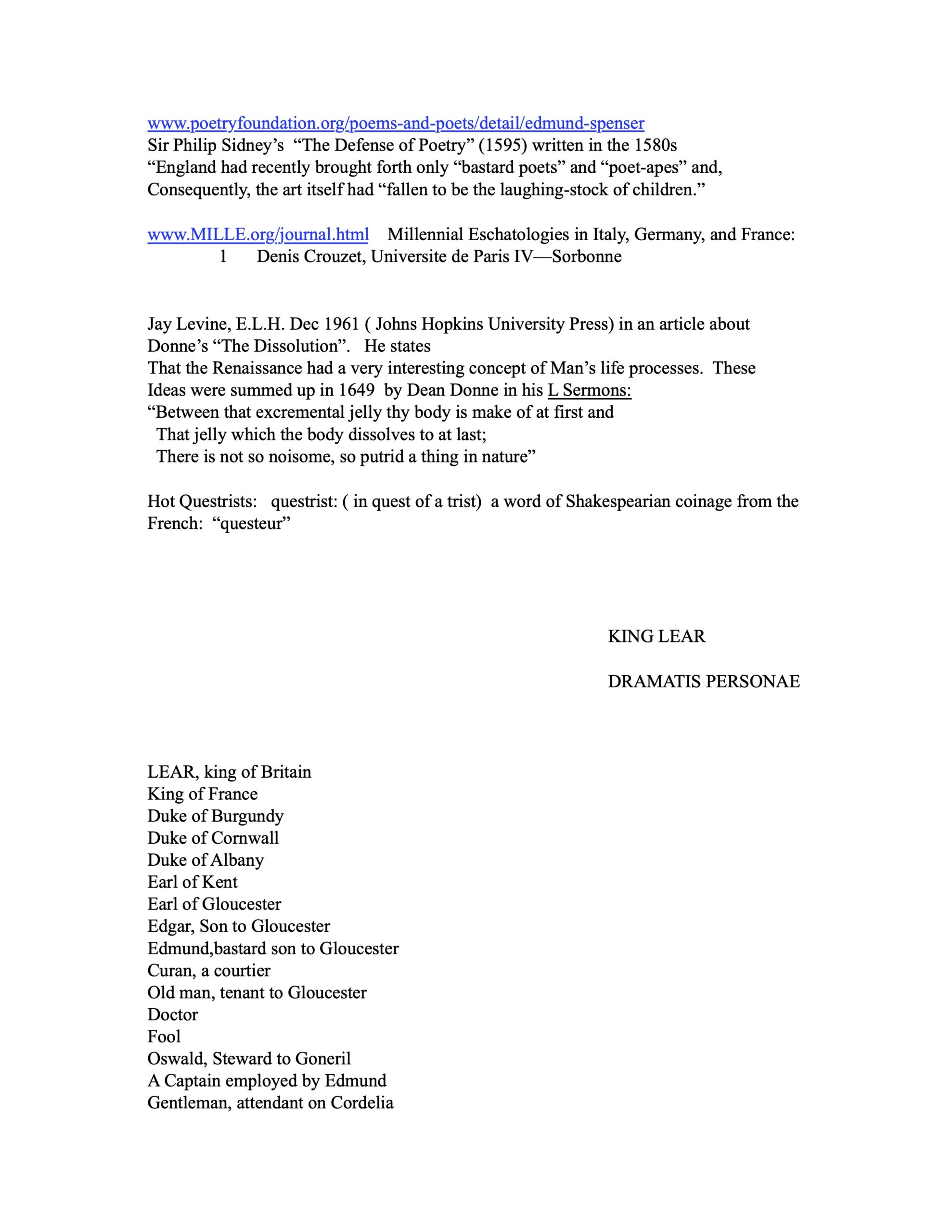 www.poetryfoundation.org/poems-and-poets/detail/edmund-spenser
Sir Philip Sidney's "The Defense of Poetry" (1595) written in the 1580s
"England had recently brought forth only "bastard poets" and "poet-apes" and, Consequently, the art itself had "fallen to be the laughing-stock of children."

www.MILLE.org/journal.html Millennial Eschatologies in Italy, Germany, and France:
1 Denis Crouzet, Universite de Paris IV—Sorbonne

Jay Levine, E.L.H. Dec 1961 ( Johns Hopkins University Press) in an article about Donne's "The Dissolution". He states
That the Renaissance had a very interesting concept of Man's life processes. These Ideas were summed up in 1649 by Dean Donne in his L Sermons:
"Between that excremental jelly thy body is make of at first and
That jelly which the body dissolves to at last;
There is not so noisome, so putrid a thing in nature"

Hot Questrists: questrist: ( in quest of a trist) a word of Shakespearian coinage from the French: "questeur"

KING LEAR

DRAMATIS PERSONAE

LEAR, king of Britain
King of France
Duke of Burgundy
Duke of Cornwall
Duke of Albany
Earl of Kent
Earl of Gloucester
Edgar, Son to Gloucester
Edmund,bastard son to Gloucester
Curan, a courtier
Old man, tenant to Gloucester
Doctor
Fool
Oswald, Steward to Goneril
A Captain employed by Edmund
Gentleman, attendant on Cordelia